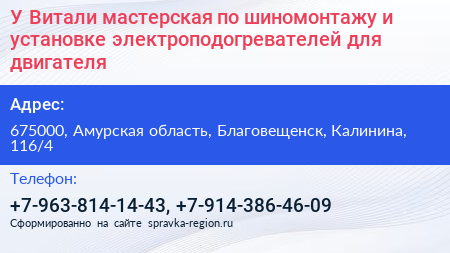 У Витали мастерская по шиномонтажу и установке электроподогревателей для двигателя

Адрес:

675000, Амурская область, Благовещенск, Калинина, 116/4

Телефон:

+7-963-814-14-43, +7-914-386-46-09

Сформированно на сайте spravka-region.ru